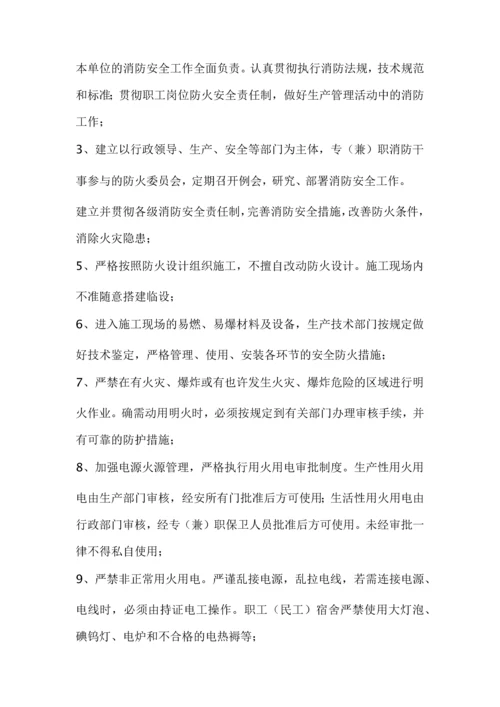 本单位的消防安全工作全面负责。认真贯彻执行消防法规，技术规范和标准;贯彻职工岗位防火安全责任制，做好生产管理活动中的消防工作；

3、建立以行政领导、生产、安全等部门为主体，专（兼）职消防干事参与的防火委员会，定期召开例会，研究、部署消防安全工作。

建立并贯彻各级消防安全责任制，完善消防安全措施，改善防火条件，消除火灾隐患；

5、严格按照防火设计组织施工，不擅自改动防火设计。施工现场内不准随意搭建临设；

6、进入施工现场的易燃、易爆材料及设备，生产技术部门按规定做好技术鉴定，严格管理、使用、安装各环节的安全防火措施；

7、严禁在有火灾、爆炸或有也许发生火灾、爆炸危险的区域进行明火作业。确需动用明火时，必须按规定到有关部门办理审核手续，并有可靠的防护措施；

8、加强电源火源管理，严格执行用火用电审批制度。生产性用火用电由生产部门审核，经安所有门批准后方可使用；生活性用火用电由行政部门审核，经专（兼）职保卫人员批准后方可使用。未经审批一律不得私自使用；

9、严禁非正常用火用电。严谨乱接电源，乱拉电线，若需连接电源、电线时，必须由持证电工操作。职工（民工）宿舍严禁使用大灯泡、碘钨灯、电炉和不合格的电热褥等；